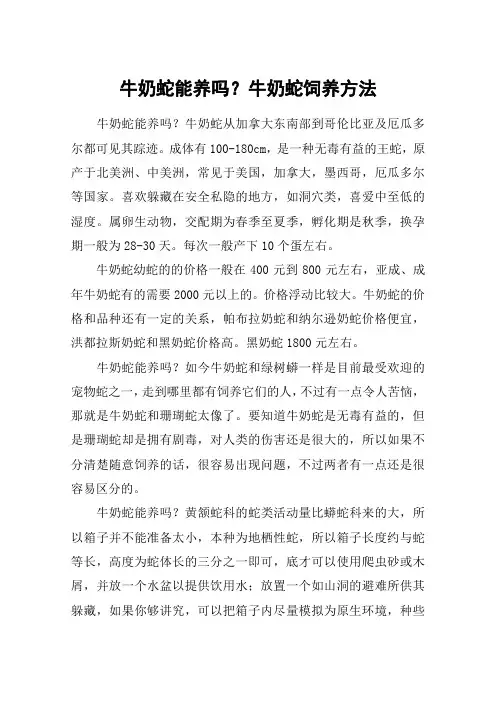 牛奶蛇能养吗？牛奶蛇饲养方法

牛奶蛇能养吗？牛奶蛇从加拿大东南部到哥伦比亚及厄瓜多尔都可见其踪迹。成体有100-180cm，是一种无毒有益的王蛇，原产于北美洲、中美洲，常见于美国，加拿大，墨西哥，厄瓜多尔等国家。喜欢躲藏在安全私隐的地方，如洞穴类，喜爱中至低的湿度。属卵生动物，交配期为春季至夏季，孵化期是秋季，换孕期一般为28-30天。每次一般产下10个蛋左右。

牛奶蛇幼蛇的的价格一般在400元到800元左右，亚成、成年牛奶蛇有的需要2000元以上的。价格浮动比较大。牛奶蛇的价格和品种还有一定的关系，帕布拉奶蛇和纳尔逊奶蛇价格便宜，洪都拉斯奶蛇和黑奶蛇价格高。黑奶蛇1800元左右。

牛奶蛇能养吗？如今牛奶蛇和绿树蟒一样是目前最受欢迎的宠物蛇之一，走到哪里都有饲养它们的人，不过有一点令人苦恼，那就是牛奶蛇和珊瑚蛇太像了。要知道牛奶蛇是无毒有益的，但是珊瑚蛇却是拥有剧毒，对人类的伤害还是很大的，所以如果不分清楚随意饲养的话，很容易出现问题，不过两者有一点还是很容易区分的。

牛奶蛇能养吗？黄颔蛇科的蛇类活动量比蟒蛇科来的大，所以箱子并不能准备太小，本种为地栖性蛇，所以箱子长度约与蛇等长，高度为蛇体长的三分之一即可，底才可以使用爬虫砂或木屑，并放一个水盆以提供饮用水；放置一个如山洞的避难所供其躲藏，如果你够讲究，可以把箱子内尽量模拟为原生环境，种些